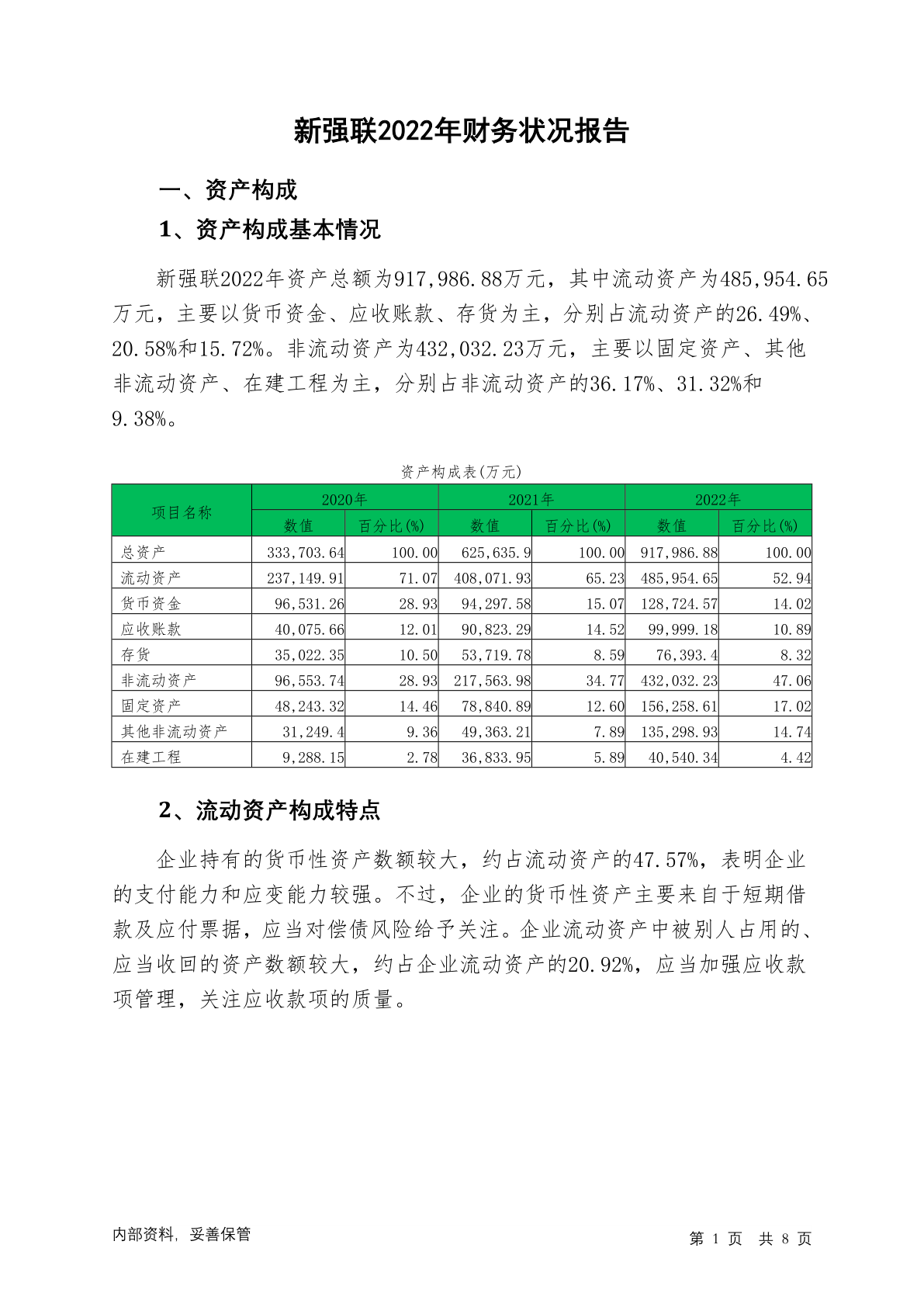 新强联2022年财务状况报告

一、资产构成

1、资产构成基本情况

新强联2022年资产总额为917,986.88万元，其中流动资产为485,954.65万元，主要以货币资金、应收账款、存货为主，分别占流动资产的26.49%、20.58%和15.72%。非流动资产为432,032.23万元，主要以固定资产、其他非流动资产、在建工程为主，分别占非流动资产的36.17%、31.32%和9.38%。

资产构成表(万元)

| 项目名称 | 2020年 数值 | 2020年 百分比(%) | 2021年 数值 | 2021年 百分比(%) | 2022年 数值 | 2022年 百分比(%) |
|---|---|---|---|---|---|---|
| 总资产 | 333,703.64 | 100.00 | 625,635.9 | 100.00 | 917,986.88 | 100.00 |
| 流动资产 | 237,149.91 | 71.07 | 408,071.93 | 65.23 | 485,954.65 | 52.94 |
| 货币资金 | 96,531.26 | 28.93 | 94,297.58 | 15.07 | 128,724.57 | 14.02 |
| 应收账款 | 40,075.66 | 12.01 | 90,823.29 | 14.52 | 99,999.18 | 10.89 |
| 存货 | 35,022.35 | 10.50 | 53,719.78 | 8.59 | 76,393.4 | 8.32 |
| 非流动资产 | 96,553.74 | 28.93 | 217,563.98 | 34.77 | 432,032.23 | 47.06 |
| 固定资产 | 48,243.32 | 14.46 | 78,840.89 | 12.60 | 156,258.61 | 17.02 |
| 其他非流动资产 | 31,249.4 | 9.36 | 49,363.21 | 7.89 | 135,298.93 | 14.74 |
| 在建工程 | 9,288.15 | 2.78 | 36,833.95 | 5.89 | 40,540.34 | 4.42 |

2、流动资产构成特点

企业持有的货币性资产数额较大，约占流动资产的47.57%，表明企业的支付能力和应变能力较强。不过，企业的货币性资产主要来自于短期借款及应付票据，应当对偿债风险给予关注。企业流动资产中被别人占用的、应当收回的资产数额较大，约占企业流动资产的20.92%，应当加强应收款项管理，关注应收款项的质量。

内部资料，妥善保管

第 1 页 共 8 页